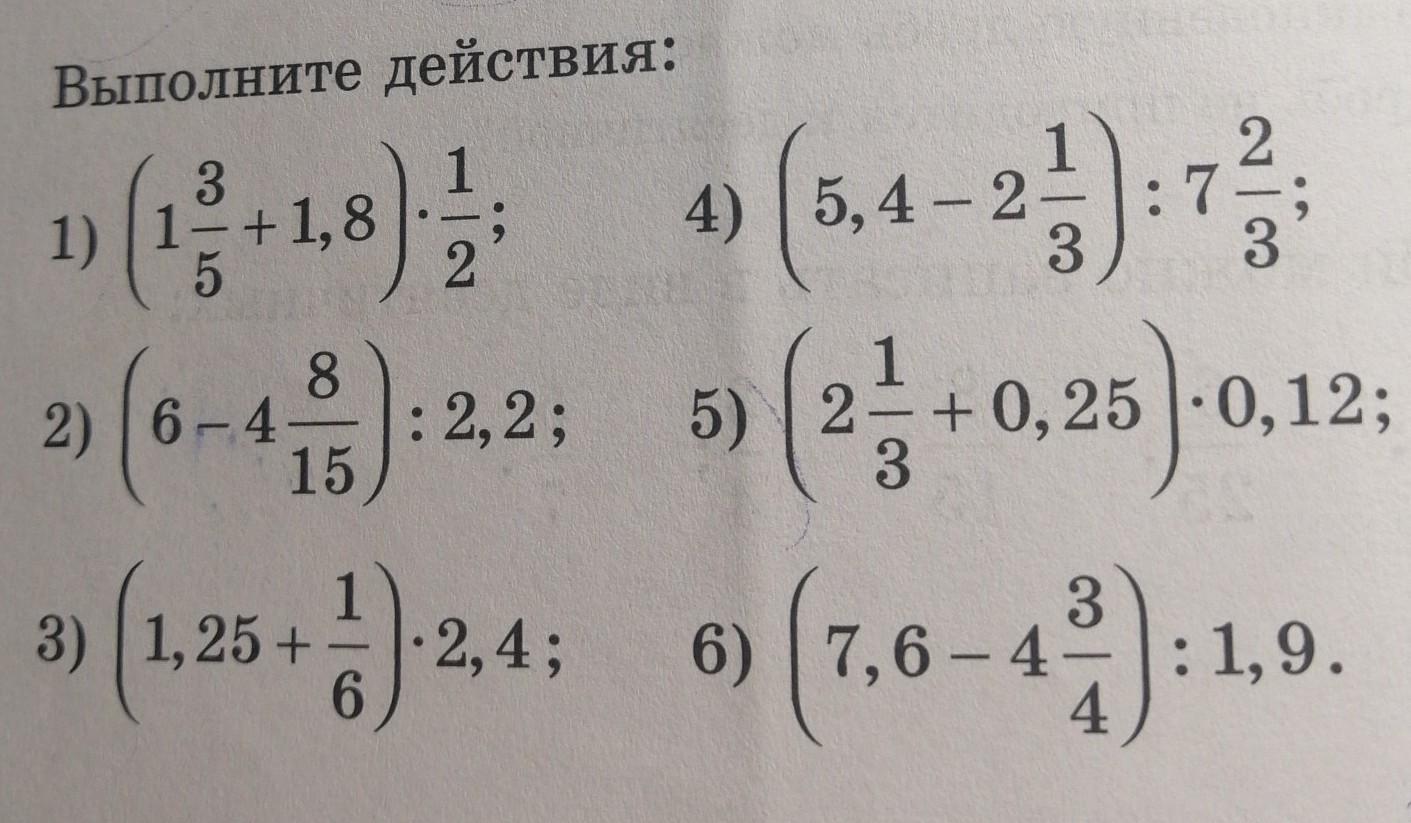 Выполните действия:

1) $\left(1\frac{3}{5}+1,8\right)\cdot\frac{1}{2}$;

2) $\left(6-4\frac{8}{15}\right):2,2$;

3) $\left(1,25+\frac{1}{6}\right)\cdot 2,4$;

4) $\left(5,4-2\frac{1}{3}\right):7\frac{2}{3}$;

5) $\left(2\frac{1}{3}+0,25\right)\cdot 0,12$;

6) $\left(7,6-4\frac{3}{4}\right):1,9$.